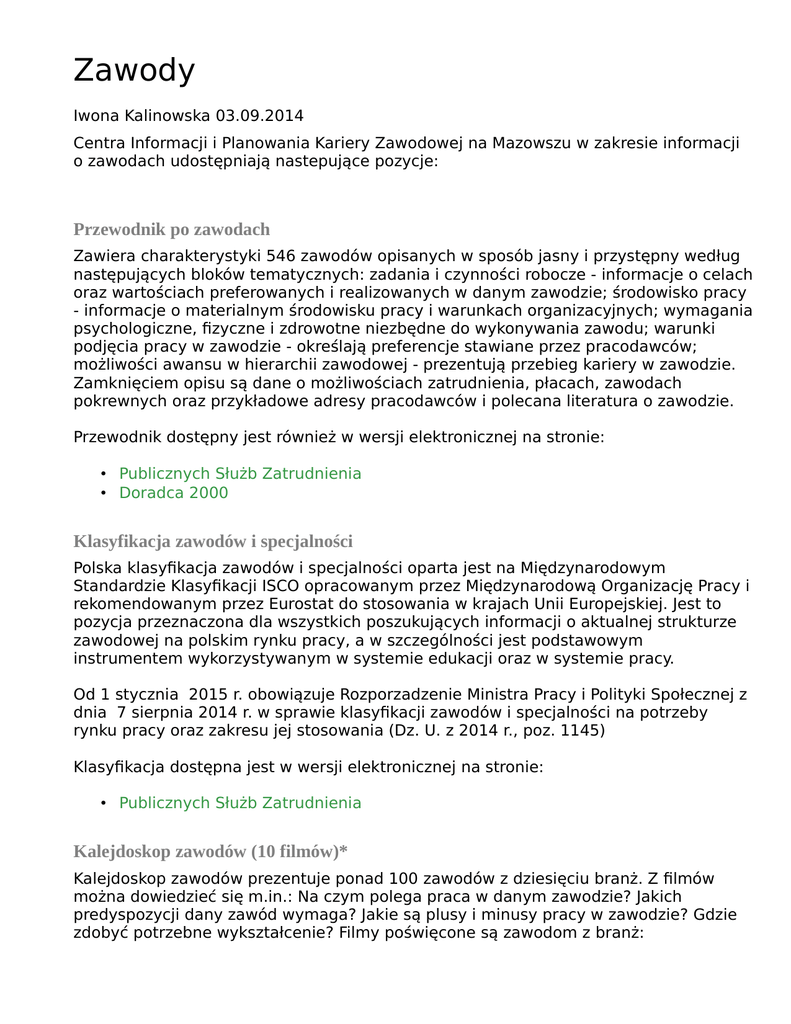 Zawody

Iwona Kalinowska 03.09.2014

Centra Informacji i Planowania Kariery Zawodowej na Mazowszu w zakresie informacji o zawodach udostępniają nastepujące pozycje:

Przewodnik po zawodach

Zawiera charakterystyki 546 zawodów opisanych w sposób jasny i przystępny według następujących bloków tematycznych: zadania i czynności robocze - informacje o celach oraz wartościach preferowanych i realizowanych w danym zawodzie; środowisko pracy - informacje o materialnym środowisku pracy i warunkach organizacyjnych; wymagania psychologiczne, fizyczne i zdrowotne niezbędne do wykonywania zawodu; warunki podjęcia pracy w zawodzie - określają preferencje stawiane przez pracodawców; możliwości awansu w hierarchii zawodowej - prezentują przebieg kariery w zawodzie. Zamknięciem opisu są dane o możliwościach zatrudnienia, płacach, zawodach pokrewnych oraz przykładowe adresy pracodawców i polecana literatura o zawodzie.

Przewodnik dostępny jest również w wersji elektronicznej na stronie:

• Publicznych Służb Zatrudnienia
• Doradca 2000

Klasyfikacja zawodów i specjalności

Polska klasyfikacja zawodów i specjalności oparta jest na Międzynarodowym Standardzie Klasyfikacji ISCO opracowanym przez Międzynarodową Organizację Pracy i rekomendowanym przez Eurostat do stosowania w krajach Unii Europejskiej. Jest to pozycja przeznaczona dla wszystkich poszukujących informacji o aktualnej strukturze zawodowej na polskim rynku pracy, a w szczególności jest podstawowym instrumentem wykorzystywanym w systemie edukacji oraz w systemie pracy.

Od 1 stycznia 2015 r. obowiązuje Rozporzadzenie Ministra Pracy i Polityki Społecznej z dnia 7 sierpnia 2014 r. w sprawie klasyfikacji zawodów i specjalności na potrzeby rynku pracy oraz zakresu jej stosowania (Dz. U. z 2014 r., poz. 1145)

Klasyfikacja dostępna jest w wersji elektronicznej na stronie:

• Publicznych Służb Zatrudnienia

Kalejdoskop zawodów (10 filmów)*

Kalejdoskop zawodów prezentuje ponad 100 zawodów z dziesięciu branż. Z filmów można dowiedzieć się m.in.: Na czym polega praca w danym zawodzie? Jakich predyspozycji dany zawód wymaga? Jakie są plusy i minusy pracy w zawodzie? Gdzie zdobyć potrzebne wykształcenie? Filmy poświęcone są zawodom z branż: